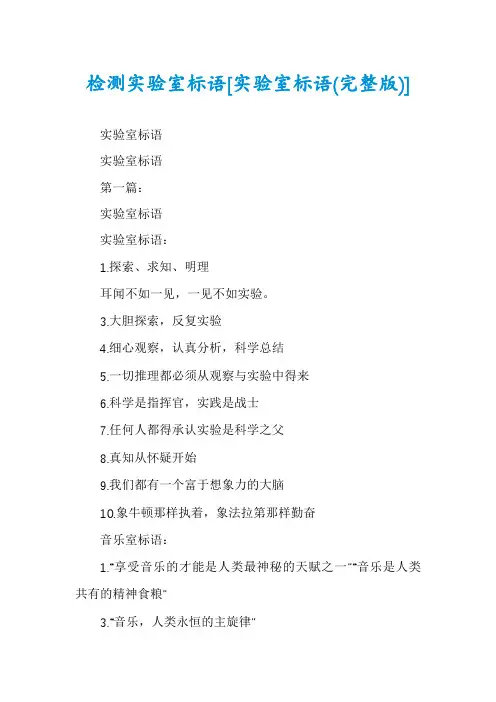 检测实验室标语[实验室标语(完整版)]

实验室标语

实验室标语

第一篇：

实验室标语

实验室标语：

1.探索、求知、明理

耳闻不如一见，一见不如实验。

3.大胆探索，反复实验

4.细心观察，认真分析，科学总结

5.一切推理都必须从观察与实验中得来

6.科学是指挥官，实践是战士

7.任何人都得承认实验是科学之父

8.真知从怀疑开始

9.我们都有一个富于想象力的大脑

10.象牛顿那样执着，象法拉第那样勤奋

音乐室标语：

1."享受音乐的才能是人类最神秘的天赋之一""音乐是人类共有的精神食粮"

3."音乐，人类永恒的主旋律"